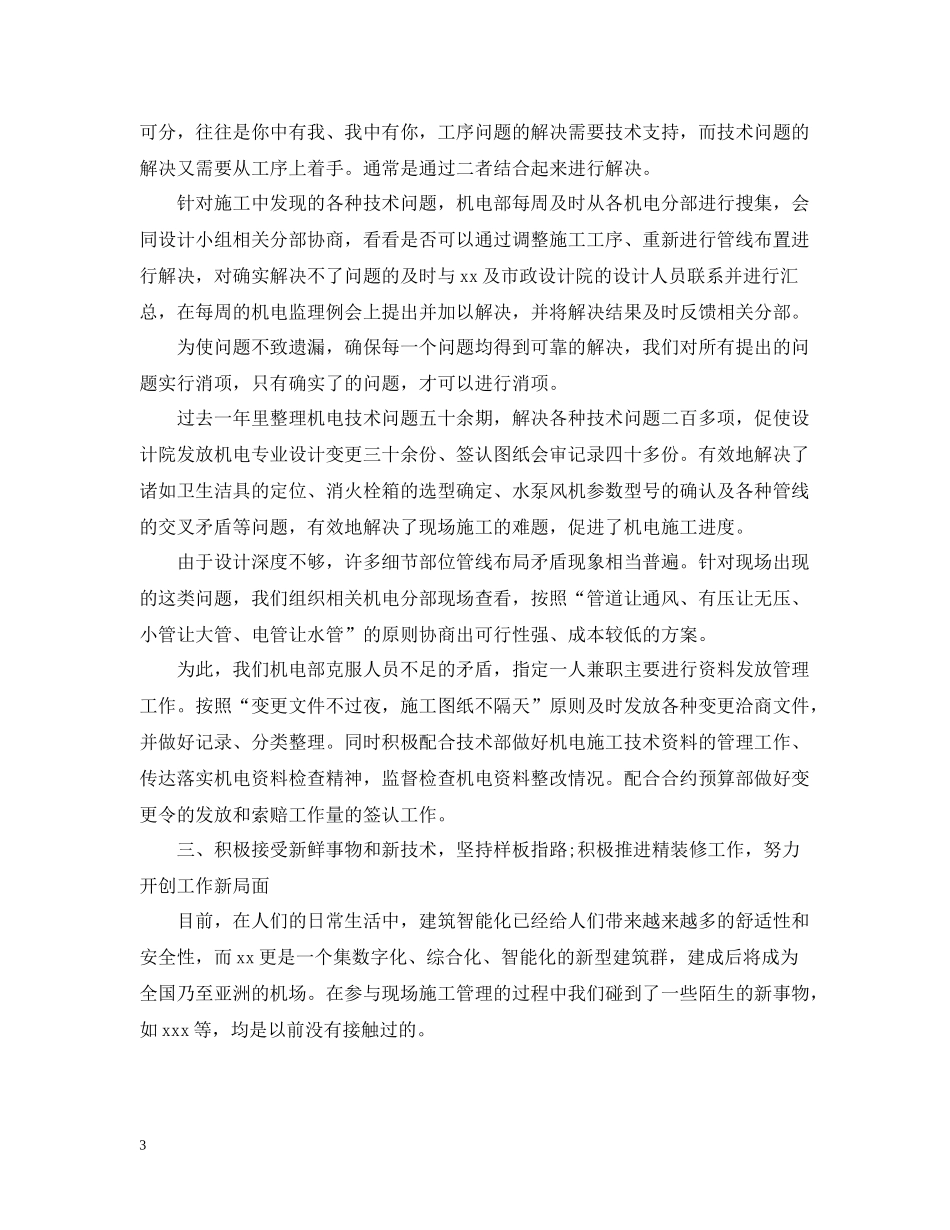 可分，往往是你中有我、我中有你，工序问题的解决需要技术支持，而技术问题的解决又需要从工序上着手。通常是通过二者结合起来进行解决。

针对施工中发现的各种技术问题，机电部每周及时从各机电分部进行搜集，会同设计小组相关分部协商，看看是否可以通过调整施工工序、重新进行管线布置进行解决，对确实解决不了问题的及时与 xx 及市政设计院的设计人员联系并进行汇总，在每周的机电监理例会上提出并加以解决，并将解决结果及时反馈相关分部。

为使问题不致遗漏，确保每一个问题均得到可靠的解决，我们对所有提出的问题实行消项，只有确实了的问题，才可以进行消项。

过去一年里整理机电技术问题五十余期，解决各种技术问题二百多项，促使设计院发放机电专业设计变更三十余份、签认图纸会审记录四十多份。有效地解决了诸如卫生洁具的定位、消火栓箱的选型确定、水泵风机参数型号的确认及各种管线的交叉矛盾等问题，有效地解决了现场施工的难题，促进了机电施工进度。

由于设计深度不够，许多细节部位管线布局矛盾现象相当普遍。针对现场出现的这类问题，我们组织相关机电分部现场查看，按照“管道让通风、有压让无压、小管让大管、电管让水管”的原则协商出可行性强、成本较低的方案。

为此，我们机电部克服人员不足的矛盾，指定一人兼职主要进行资料发放管理工作。按照“变更文件不过夜，施工图纸不隔天”原则及时发放各种变更洽商文件，并做好记录、分类整理。同时积极配合技术部做好机电施工技术资料的管理工作、传达落实机电资料检查精神，监督检查机电资料整改情况。配合合约预算部做好变更令的发放和索赔工作量的签认工作。

三、积极接受新鲜事物和新技术，坚持样板指路;积极推进精装修工作，努力开创工作新局面

目前，在人们的日常生活中，建筑智能化已经给人们带来越来越多的舒适性和安全性，而 xx 更是一个集数字化、综合化、智能化的新型建筑群，建成后将成为全国乃至亚洲的机场。在参与现场施工管理的过程中我们碰到了一些陌生的新事物，如 xxx 等，均是以前没有接触过的。

3